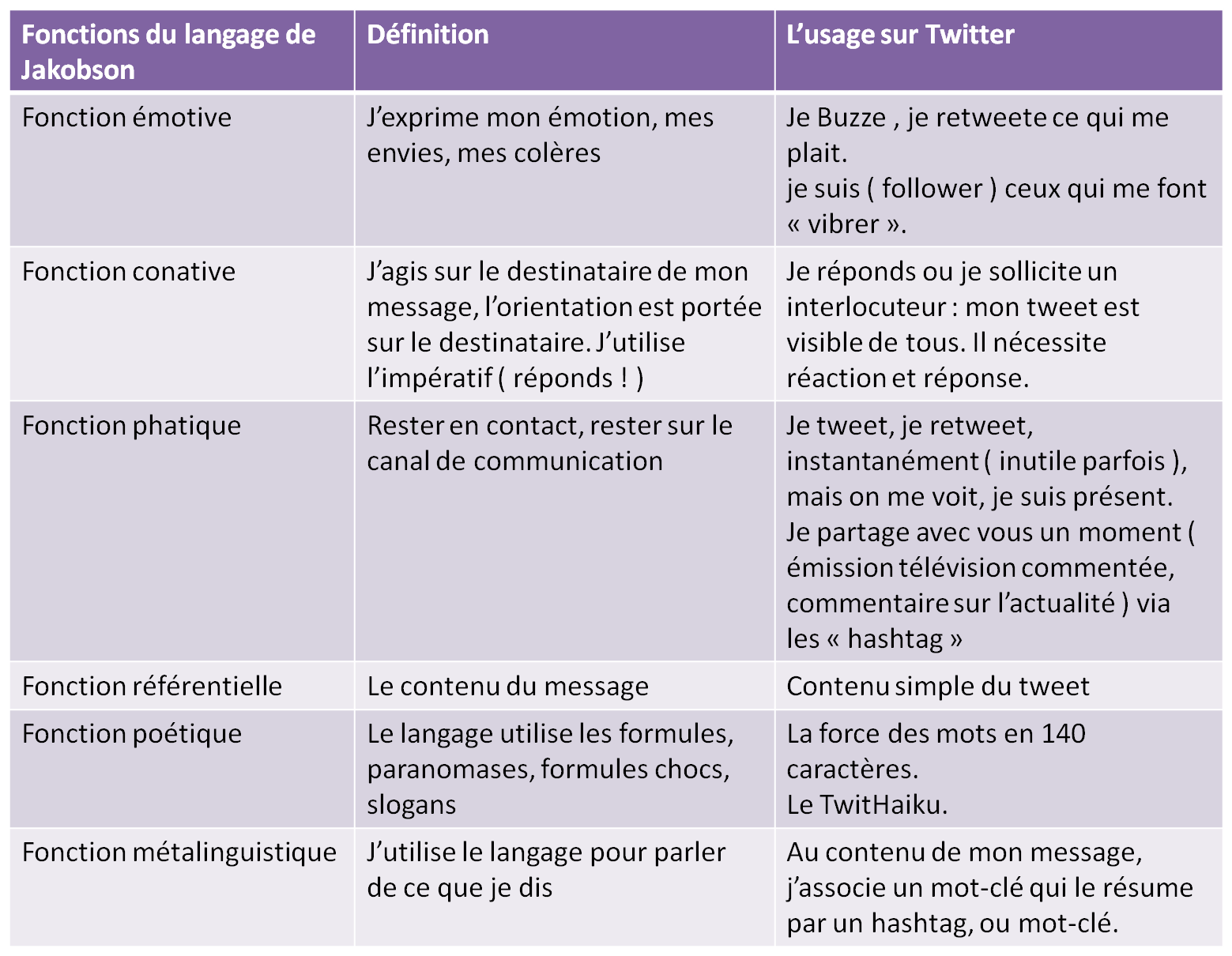 | Fonctions du langage de Jakobson | Définition | L'usage sur Twitter |
|---|---|---|
| Fonction émotive | J'exprime mon émotion, mes envies, mes colères | Je Buzze , je retweete ce qui me plait. je suis ( follower ) ceux qui me font « vibrer ». |
| Fonction conative | J'agis sur le destinataire de mon message, l'orientation est portée sur le destinataire. J'utilise l'impératif ( réponds ! ) | Je réponds ou je sollicite un interlocuteur : mon tweet est visible de tous. Il nécessite réaction et réponse. |
| Fonction phatique | Rester en contact, rester sur le canal de communication | Je tweet, je retweet, instantanément ( inutile parfois ), mais on me voit, je suis présent. Je partage avec vous un moment ( émission télévision commentée, commentaire sur l'actualité ) via les « hashtag » |
| Fonction référentielle | Le contenu du message | Contenu simple du tweet |
| Fonction poétique | Le langage utilise les formules, paranomases, formules chocs, slogans | La force des mots en 140 caractères. Le TwitHaiku. |
| Fonction métalinguistique | J'utilise le langage pour parler de ce que je dis | Au contenu de mon message, j'associe un mot-clé qui le résume par un hashtag, ou mot-clé. |